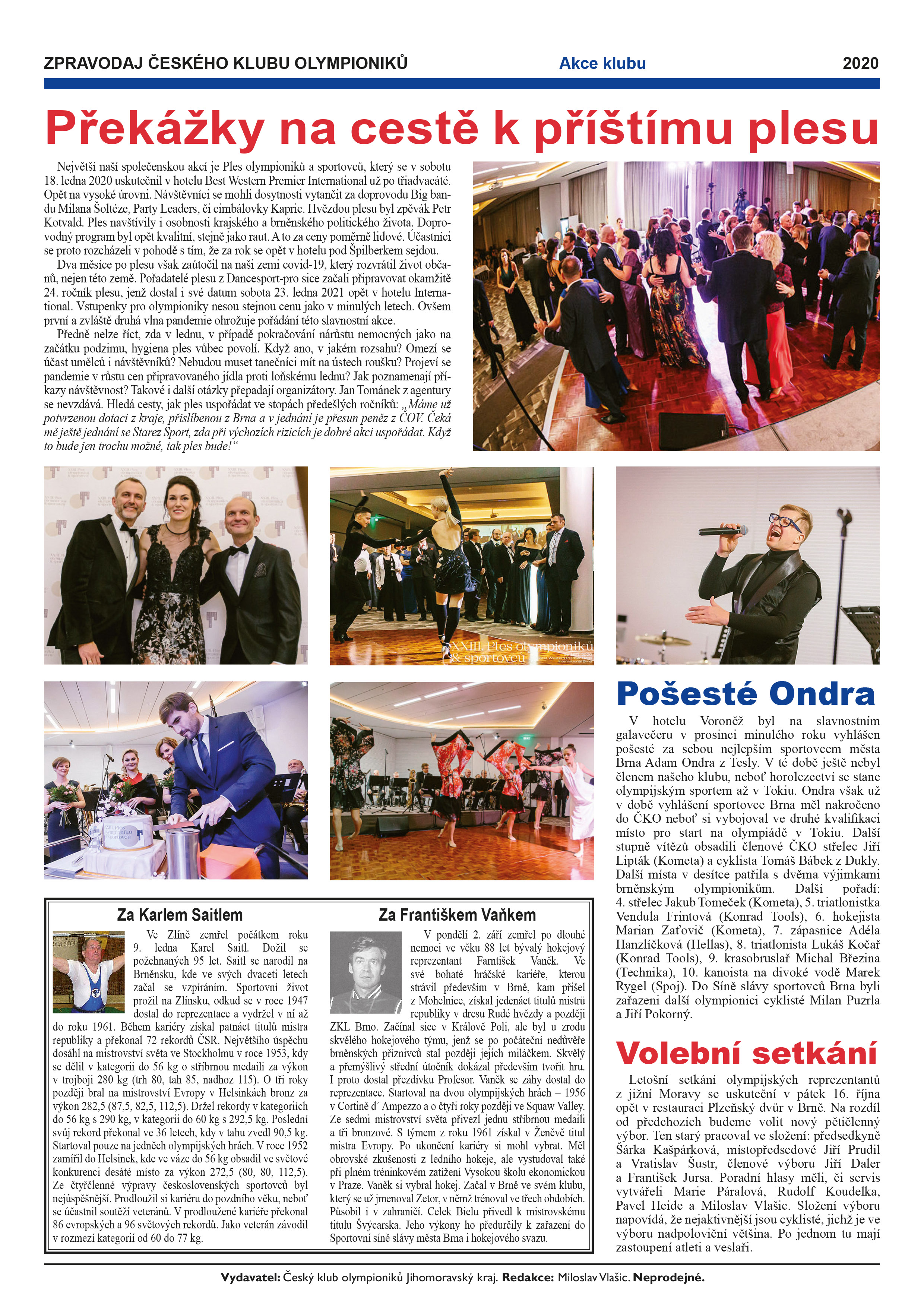 ZPRAVODAJ ČESKÉHO KLUBU OLYMPIONIKŮ Akce klubu 2020

Překážky na cestě k příštímu plesu

Největší naší společenskou akcí je Ples olympioniků a sportovců, který se v sobotu 18. ledna 2020 uskutečnil v hotelu Best Western Premier International už po třiadvacáté. Opět na vysoké úrovni. Návštěvníci se mohli dosytnosti vytančit za doprovodu Big bandu Milana Šoltéze, Party Leaders, či cimbálovky Kapric. Hvězdou plesu byl zpěvák Petr Kotvald. Ples navštívily i osobnosti krajského a brněnského politického života. Doprovodný program byl opět kvalitní, stejně jako raut. A to za ceny poměrně lidové. Účastníci se proto rozcházeli v pohodě s tím, že za rok se opět v hotelu pod Špilberkem sejdou.

Dva měsíce po plesu však zaútočil na naši zemi covid-19, který rozvrátil život občanů, nejen této země. Pořadatelé plesu z Dancesport-pro sice začali připravovat okamžitě 24. ročník plesu, jenž dostal i své datum sobota 23. ledna 2021 opět v hotelu International. Vstupenky pro olympioniky nesou stejnou cenu jako v minulých letech. Ovšem první a zvláště druhá vlna pandemie ohrožuje pořádání této slavnostní akce.

Předně nelze říct, zda v lednu, v případě pokračování nárůstu nemocných jako na začátku podzimu, hygiena ples vůbec povolí. Když ano, v jakém rozsahu? Omezí se účast umělců i návštěvníků? Nebudou muset tanečníci mít na ústech roušku? Projeví se pandemie v růstu cen připravovaného jídla proti loňskému lednu? Jak poznamenají příkazy návštěvnost? Takové i další otázky přepadají organizátory. Jan Tománek z agentury se nevzdává. Hledá cesty, jak ples uspořádat ve stopách předešlých ročníků: „Máme už potvrzenou dotaci z kraje, přislíbenou z Brna a v jednání je přesun peněz z ČOV. Čeká mě ještě jednání se Starez Sport, zda při výchozích rizicích je dobré akci uspořádat. Když to bude jen trochu možné, tak ples bude!“

XXIII. Ples olympioniků & sportovců

Pošesté Ondra

V hotelu Voroněž byl na slavnostním galavečeru v prosinci minulého roku vyhlášen pošesté za sebou nejlepším sportovcem města Brna Adam Ondra z Tesly. V té době ještě nebyl členem našeho klubu, neboť horolezectví se stane olympijským sportem až v Tokiu. Ondra však už v době vyhlášení sportovce Brna měl nakročeno do ČKO neboť si vybojoval ve druhé kvalifikaci místo pro start na olympiádě v Tokiu. Další stupně vítězů obsadili členové ČKO střelec Jiří Lipták (Kometa) a cyklista Tomáš Bábek z Dukly. Další místa v desítce patřila s dvěma výjimkami brněnským olympionikům. Další pořadí: 4. střelec Jakub Tomeček (Kometa), 5. triatlonistka Vendula Frintová (Konrad Tools), 6. hokejista Marian Zaťovič (Kometa), 7. zápasnice Adéla Hanzlíčková (Hellas), 8. triatlonista Lukáš Kočař (Konrad Tools), 9. krasobruslař Michal Březina (Technika), 10. kanoista na divoké vodě Marek Rygel (Spoj). Do Síně slávy sportovců Brna byli zařazeni další olympionici cyklisté Milan Puzrla a Jiří Pokorný.

Volební setkání

Letošní setkání olympijských reprezentantů z jižní Moravy se uskuteční v pátek 16. října opět v restauraci Plzeňský dvůr v Brně. Na rozdíl od předchozích budeme volit nový pětičlenný výbor. Ten starý pracoval ve složení: předsedkyně Šárka Kašpárková, místopředsedové Jiří Prudil a Vratislav Šustr, členové výboru Jiří Daler a František Jursa. Poradní hlasy měli, či servis vytvářeli Marie Páralová, Rudolf Koudelka, Pavel Heide a Miloslav Vlašic. Složení výboru napovídá, že nejaktivnější jsou cyklisté, jichž je ve výboru nadpoloviční většina. Po jednom tu mají zastoupení atleti a veslaři.

Za Karlem Saitlem

Ve Zlíně zemřel počátkem roku 9. ledna Karel Saitl. Dožil se požehnaných 95 let. Saitl se narodil na Brněnsku, kde ve svých dvaceti letech začal se vzpíráním. Sportovní život prožil na Zlínsku, odkud se v roce 1947 dostal do reprezentace a vydržel v ní až do roku 1961. Během kariéry získal patnáct titulů mistra republiky a překonal 72 rekordů ČSR. Největšího úspěchu dosáhl na mistrovství světa ve Stockholmu v roce 1953, kdy se dělil v kategorii do 56 kg o stříbrnou medaili za výkon v trojboji 280 kg (trh 80, tah 85, nadhoz 115). O tři roky později bral na mistrovství Evropy v Helsinkách bronz za výkon 282,5 (87,5, 82,5, 112,5). Držel rekordy v kategoriích do 56 kg s 290 kg, v kategorii do 60 kg s 292,5 kg. Poslední svůj rekord překonal ve 36 letech, kdy v tahu zvedl 90,5 kg. Startoval pouze na jedněch olympijských hrách. V roce 1952 zamířil do Helsinek, kde ve váze do 56 kg obsadil ve světové konkurenci desáté místo za výkon 272,5 (80, 80, 112,5). Ze čtyřčlenné výpravy československých sportovců byl nejúspěšnější. Prodloužil si kariéru do pozdního věku, neboť se účastnil soutěží veteránů. V prodloužené kariéře překonal 86 evropských a 96 světových rekordů. Jako veterán závodil v rozmezí kategorií od 60 do 77 kg.

Za Františkem Vaňkem

V pondělí 2. září zemřel po dlouhé nemoci ve věku 88 let bývalý hokejový reprezentant Farntišek Vaněk. Ve své bohaté hráčské kariéře, kterou strávil především v Brně, kam přišel z Mohelnice, získal jedenáct titulů mistrů republiky v dresu Rudé hvězdy a později ZKL Brno. Začínal sice v Králově Poli, ale byl u zrodu skvělého hokejového týmu, jenž se po počáteční nedůvěře brněnských příznivců stal později jejich miláčkem. Skvělý a přemýšlivý střední útočník dokázal především tvořit hru. I proto dostal přezdívku Profesor. Vaněk se záhy dostal do reprezentace. Startoval na dvou olympijských hrách – 1956 v Cortině d´ Ampezzo a o čtyři roky později ve Squaw Valley. Ze sedmi mistrovství světa přivezl jednu stříbrnou medaili a tři bronzové. S týmem z roku 1961 získal v Ženěvě titul mistra Evropy. Po ukončení kariéry si mohl vybrat. Měl obrovské zkušenosti z ledního hokeje, ale vystudoval také při plném tréninkovém zatížení Vysokou školu ekonomickou v Praze. Vaněk si vybral hokej. Začal v Brně ve svém klubu, který se už jmenoval Zetor, v němž trénoval ve třech obdobích. Působil i v zahraničí. Celek Bielu přivedl k mistrovskému titulu Švýcarska. Jeho výkony ho předurčily k zařazení do Sportovní síně slávy města Brna i hokejového svazu.

Vydavatel: Český klub olympioniků Jihomoravský kraj. Redakce: Miloslav Vlašic. Neprodejné.